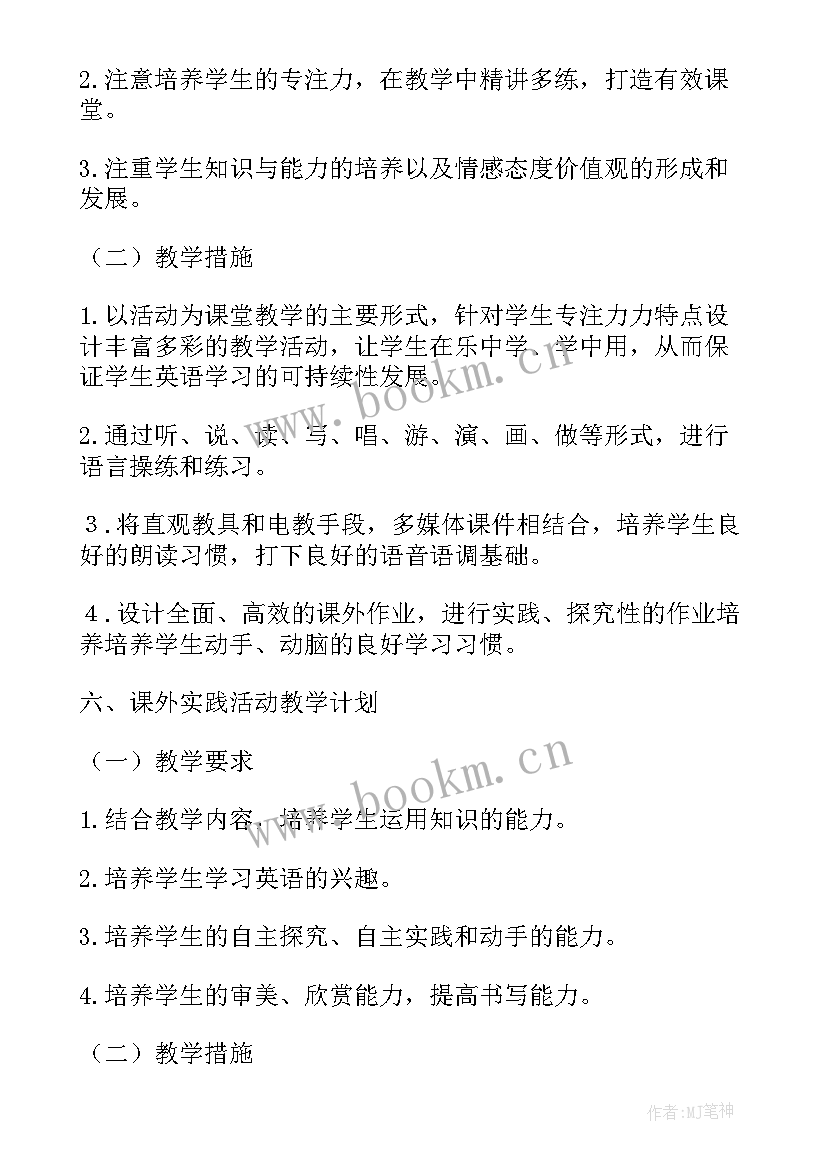 2.注意培养学生的专注力，在教学中精讲多练，打造有效课堂。

3.注重学生知识与能力的培养以及情感态度价值观的形成和发展。

（二）教学措施

1.以活动为课堂教学的主要形式，针对学生专注力力特点设计丰富多彩的教学活动，让学生在乐中学、学中用，从而保证学生英语学习的可持续性发展。

2.通过听、说、读、写、唱、游、演、画、做等形式，进行语言操练和练习。

3．将直观教具和电教手段，多媒体课件相结合，培养学生良好的朗读习惯，打下良好的语音语调基础。

4．设计全面、高效的课外作业，进行实践、探究性的作业培养培养学生动手、动脑的良好学习习惯。

六、课外实践活动教学计划

（一）教学要求

1.结合教学内容，培养学生运用知识的能力。

2.培养学生学习英语的兴趣。

3.培养学生的自主探究、自主实践和动手的能力。

4.培养学生的审美、欣赏能力，提高书写能力。

（二）教学措施

www.bookm.cn

www.bookm.cn

作者:MJ笔神